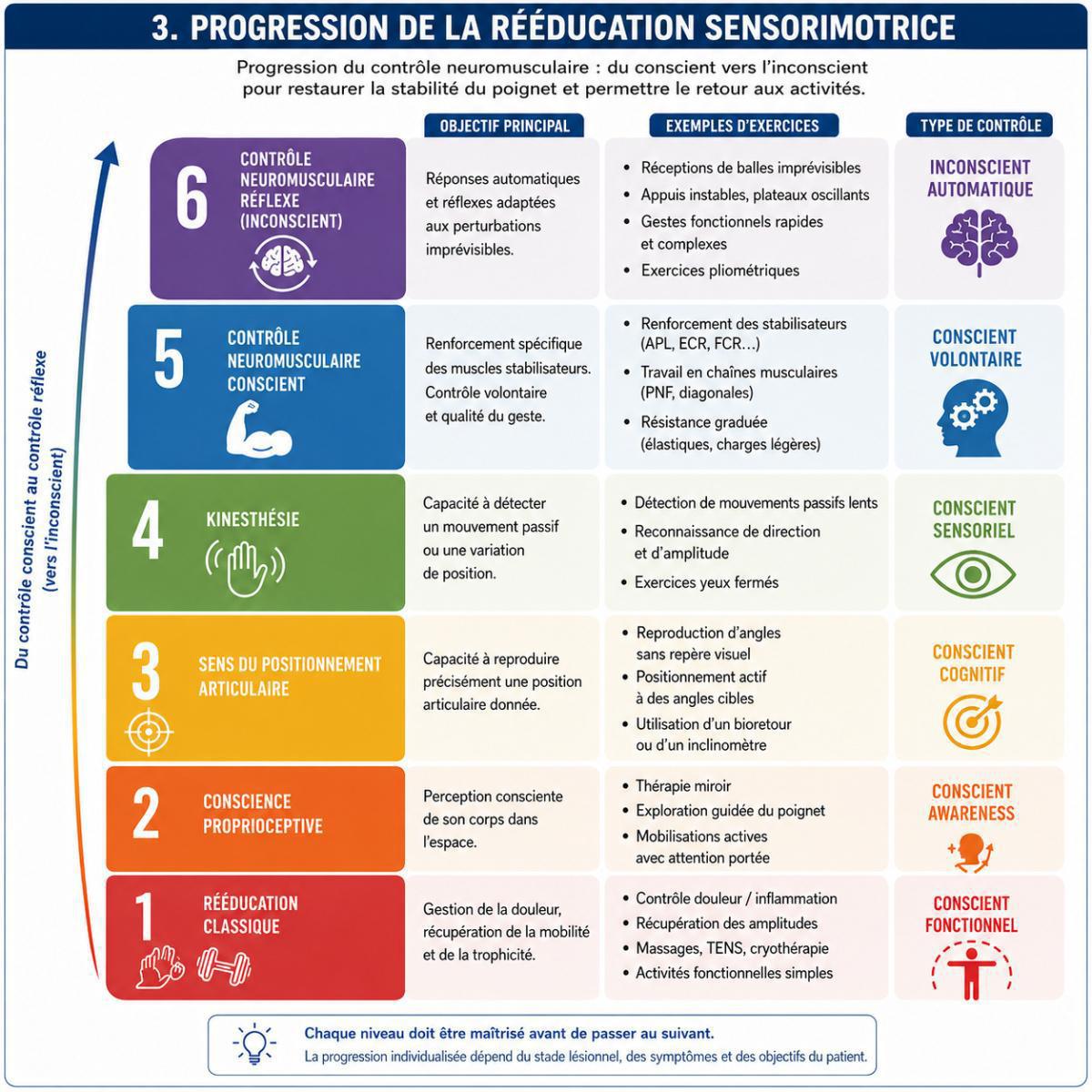 3. PROGRESSION DE LA RÉÉDUCATION SENSORIMOTRICE

Progression du contrôle neuromusculaire : du conscient vers l'inconscient pour restaurer la stabilité du poignet et permettre le retour aux activités.

Du contrôle conscient au contrôle réflexe (vers l'inconscient)

| | OBJECTIF PRINCIPAL | EXEMPLES D'EXERCICES | TYPE DE CONTRÔLE |
|---|---|---|---|
| 6 CONTRÔLE NEUROMUSCULAIRE RÉFLEXE (INCONSCIENT) | Réponses automatiques et réflexes adaptées aux perturbations imprévisibles. | • Réceptions de balles imprévisibles • Appuis instables, plateaux oscillants • Gestes fonctionnels rapides et complexes • Exercices pliométriques | INCONSCIENT AUTOMATIQUE |
| 5 CONTRÔLE NEUROMUSCULAIRE CONSCIENT | Renforcement spécifique des muscles stabilisateurs. Contrôle volontaire et qualité du geste. | • Renforcement des stabilisateurs (APL, ECR, FCR…) • Travail en chaînes musculaires (PNF, diagonales) • Résistance graduée (élastiques, charges légères) | CONSCIENT VOLONTAIRE |
| 4 KINESTHÉSIE | Capacité à détecter un mouvement passif ou une variation de position. | • Détection de mouvements passifs lents • Reconnaissance de direction et d'amplitude • Exercices yeux fermés | CONSCIENT SENSORIEL |
| 3 SENS DU POSITIONNEMENT ARTICULAIRE | Capacité à reproduire précisément une position articulaire donnée. | • Reproduction d'angles sans repère visuel • Positionnement actif à des angles cibles • Utilisation d'un bioretour ou d'un inclinomètre | CONSCIENT COGNITIF |
| 2 CONSCIENCE PROPRIOCEPTIVE | Perception consciente de son corps dans l'espace. | • Thérapie miroir • Exploration guidée du poignet • Mobilisations actives avec attention portée | CONSCIENT AWARENESS |
| 1 RÉÉDUCATION CLASSIQUE | Gestion de la douleur, récupération de la mobilité et de la trophicité. | • Contrôle douleur / inflammation • Récupération des amplitudes • Massages, TENS, cryothérapie • Activités fonctionnelles simples | CONSCIENT FONCTIONNEL |

Chaque niveau doit être maîtrisé avant de passer au suivant.
La progression individualisée dépend du stade lésionnel, des symptômes et des objectifs du patient.